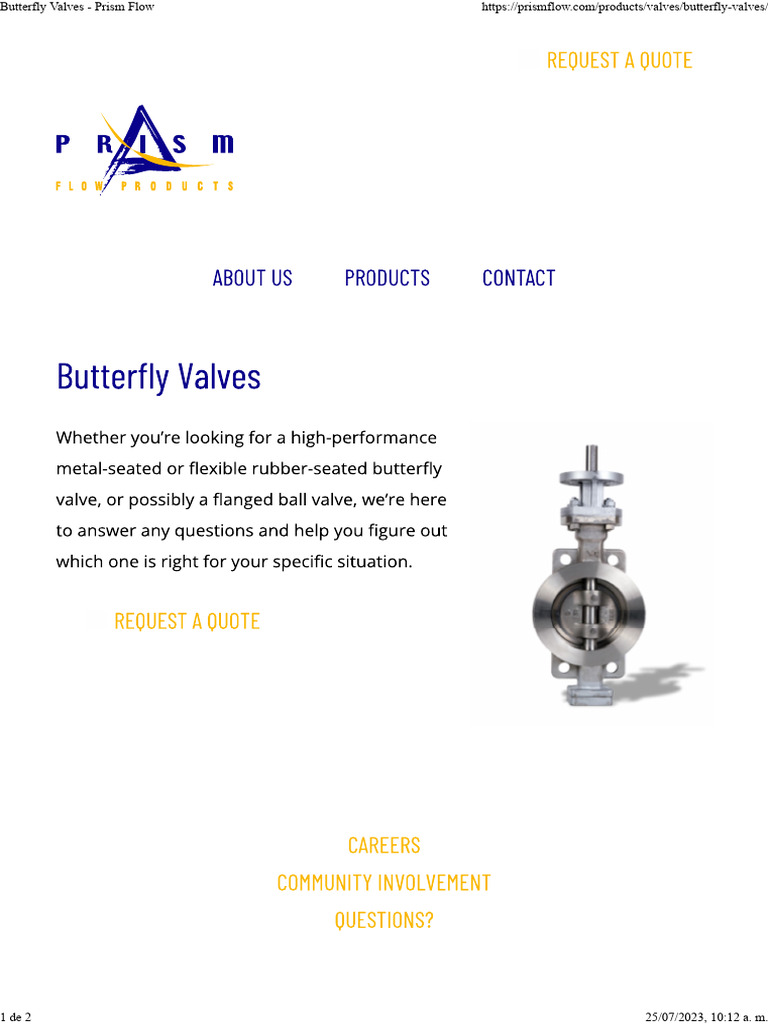 Butterfly Valves - Prism Flow

https://prismflow.com/products/valves/butterfly-valves/

REQUEST A QUOTE

PRISM
FLOW PRODUCTS

ABOUT US PRODUCTS CONTACT

Butterfly Valves

Whether you're looking for a high-performance metal-seated or flexible rubber-seated butterfly valve, or possibly a flanged ball valve, we're here to answer any questions and help you figure out which one is right for your specific situation.

REQUEST A QUOTE

CAREERS
COMMUNITY INVOLVEMENT
QUESTIONS?

1 de 2

25/07/2023, 10:12 a. m.